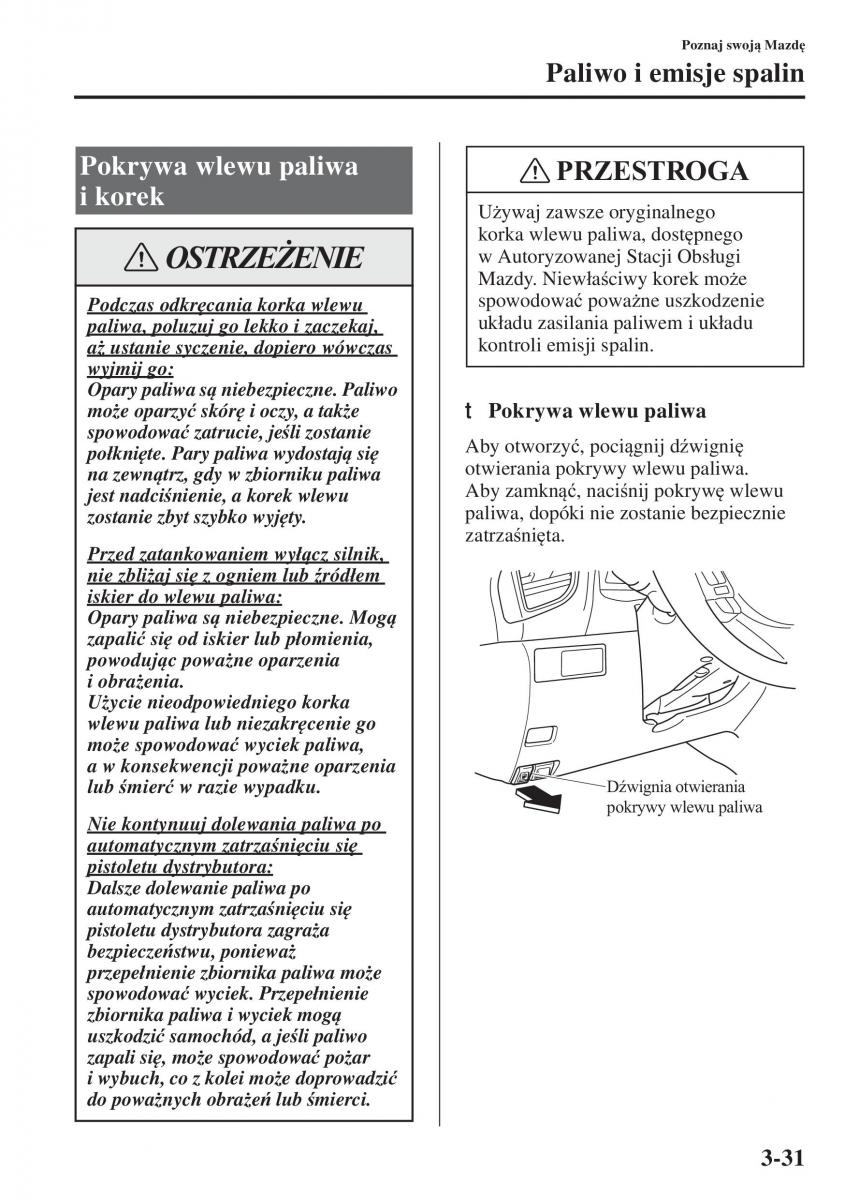 Poznaj swoją Mazdę
Paliwo i emisje spalin

Pokrywa wlewu paliwa i korek

⚠ OSTRZEŻENIE

Podczas odkręcania korka wlewu paliwa, poluzuj go lekko i zaczekaj, aż ustanie syczenie, dopiero wówczas wyjmij go:
Opary paliwa są niebezpieczne. Paliwo może oparzyć skórę i oczy, a także spowodować zatrucie, jeśli zostanie połknięte. Pary paliwa wydostają się na zewnątrz, gdy w zbiorniku paliwa jest nadciśnienie, a korek wlewu zostanie zbyt szybko wyjęty.

Przed zatankowaniem wyłącz silnik, nie zbliżaj się z ogniem lub źródłem iskier do wlewu paliwa:
Opary paliwa są niebezpieczne. Mogą zapalić się od iskier lub płomienia, powodując poważne oparzenia i obrażenia.
Użycie nieodpowiedniego korka wlewu paliwa lub niezakręcenie go może spowodować wyciek paliwa, a w konsekwencji poważne oparzenia lub śmierć w razie wypadku.

Nie kontynuuj dolewania paliwa po automatycznym zatrzaśnięciu się pistoletu dystrybutora:
Dalsze dolewanie paliwa po automatycznym zatrzaśnięciu się pistoletu dystrybutora zagraża bezpieczeństwu, ponieważ przepełnienie zbiornika paliwa może spowodować wyciek. Przepełnienie zbiornika paliwa i wyciek mogą uszkodzić samochód, a jeśli paliwo zapali się, może spowodować pożar i wybuch, co z kolei może doprowadzić do poważnych obrażeń lub śmierci.

⚠ PRZESTROGA

Używaj zawsze oryginalnego korka wlewu paliwa, dostępnego w Autoryzowanej Stacji Obsługi Mazdy. Niewłaściwy korek może spowodować poważne uszkodzenie układu zasilania paliwem i układu kontroli emisji spalin.

t Pokrywa wlewu paliwa

Aby otworzyć, pociągnij dźwignię otwierania pokrywy wlewu paliwa.
Aby zamknąć, naciśnij pokrywę wlewu paliwa, dopóki nie zostanie bezpiecznie zatrzaśnięta.

Dźwignia otwierania pokrywy wlewu paliwa

3-31